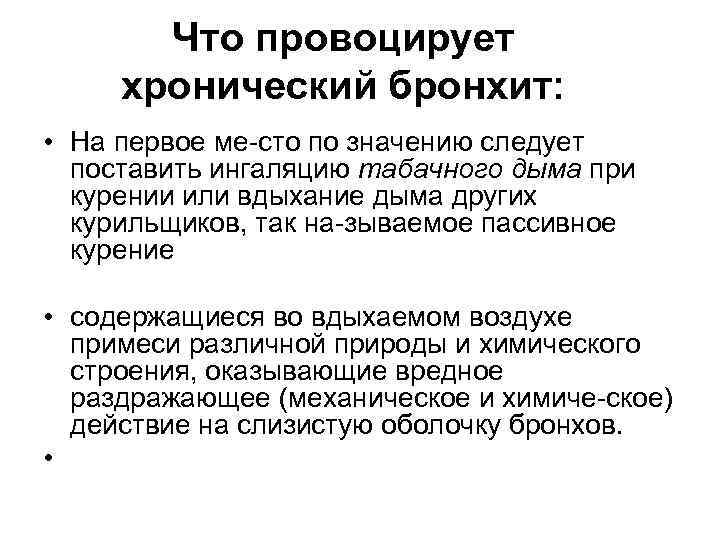 Что провоцирует хронический бронхит:

• На первое ме-сто по значению следует поставить ингаляцию табачного дыма при курении или вдыхание дыма других курильщиков, так на-зываемое пассивное курение

• содержащиеся во вдыхаемом воздухе примеси различной природы и химического строения, оказывающие вредное раздражающее (механическое и химиче-ское) действие на слизистую оболочку бронхов.

•